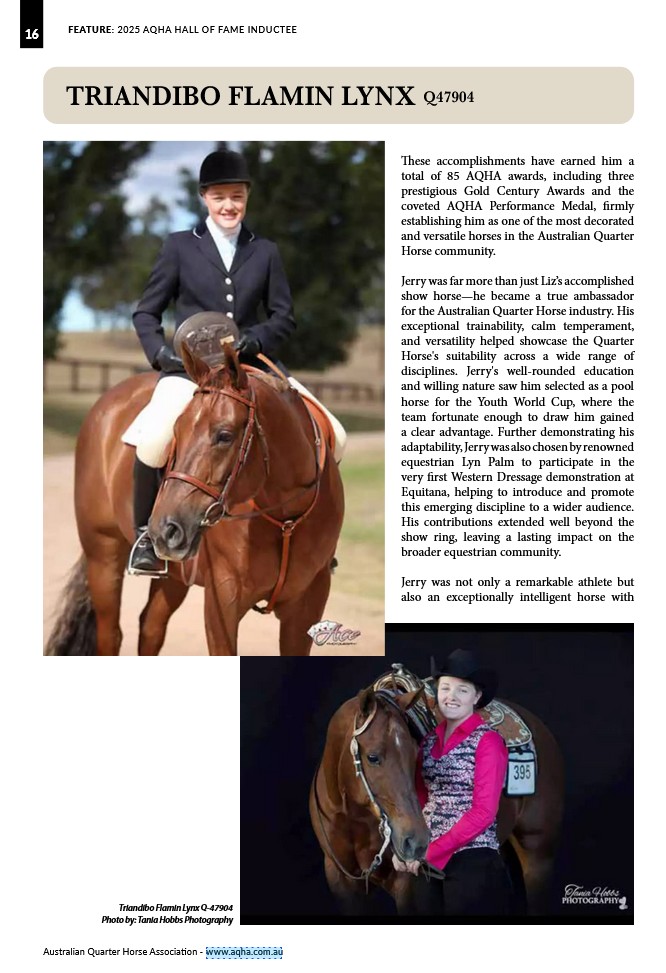 16

FEATURE: 2025 AQHA HALL OF FAME INDUCTEE

TRIANDIBO FLAMIN LYNX Q47904

These accomplishments have earned him a total of 85 AQHA awards, including three prestigious Gold Century Awards and the coveted AQHA Performance Medal, firmly establishing him as one of the most decorated and versatile horses in the Australian Quarter Horse community.

Jerry was far more than just Liz's accomplished show horse—he became a true ambassador for the Australian Quarter Horse industry. His exceptional trainability, calm temperament, and versatility helped showcase the Quarter Horse's suitability across a wide range of disciplines. Jerry's well-rounded education and willing nature saw him selected as a pool horse for the Youth World Cup, where the team fortunate enough to draw him gained a clear advantage. Further demonstrating his adaptability, Jerry was also chosen by renowned equestrian Lyn Palm to participate in the very first Western Dressage demonstration at Equitana, helping to introduce and promote this emerging discipline to a wider audience. His contributions extended well beyond the show ring, leaving a lasting impact on the broader equestrian community.

Jerry was not only a remarkable athlete but also an exceptionally intelligent horse with

Ace

395

Tania Hobbs PHOTOGRAPHY

Triandibo Flamin Lynx Q-47904
Photo by: Tania Hobbs Photography

Australian Quarter Horse Association - www.aqha.com.au